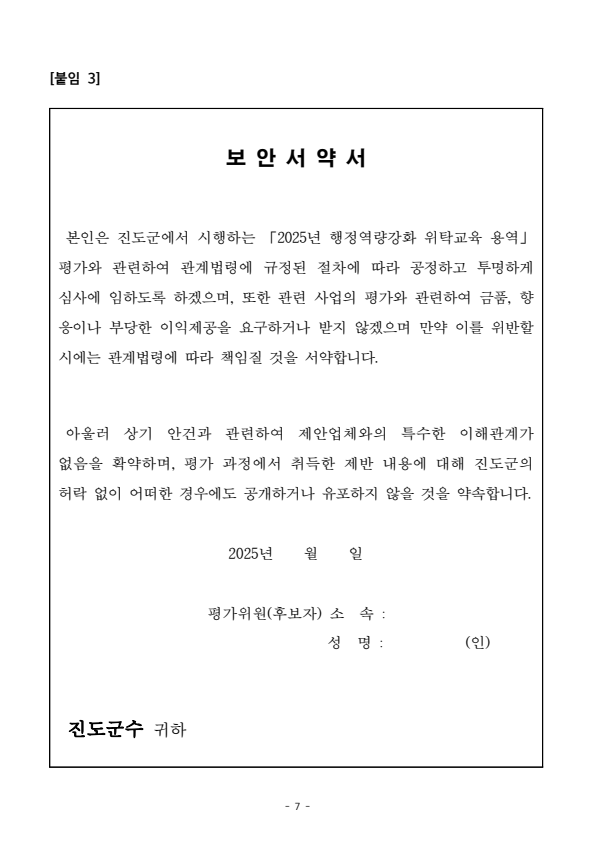 [붙임 3]

보 안 서 약 서

본인은 진도군에서 시행하는 「2025년 행정역량강화 위탁교육 용역」 평가와 관련하여 관계법령에 규정된 절차에 따라 공정하고 투명하게 심사에 임하도록 하겠으며, 또한 관련 사업의 평가와 관련하여 금품, 향응이나 부당한 이익제공을 요구하거나 받지 않겠으며 만약 이를 위반할 시에는 관계법령에 따라 책임질 것을 서약합니다.

아울러 상기 안건과 관련하여 제안업체와의 특수한 이해관계가 없음을 확약하며, 평가 과정에서 취득한 제반 내용에 대해 진도군의 허락 없이 어떠한 경우에도 공개하거나 유포하지 않을 것을 약속합니다.

2025년 월 일

평가위원(후보자) 소 속 :
성 명 : (인)

진도군수 귀하

- 7 -